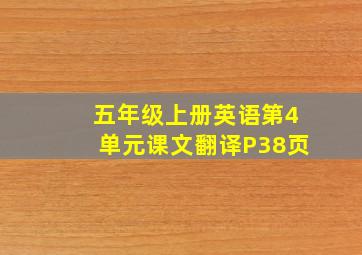 五年级上册英语第4单元课文翻译P38页